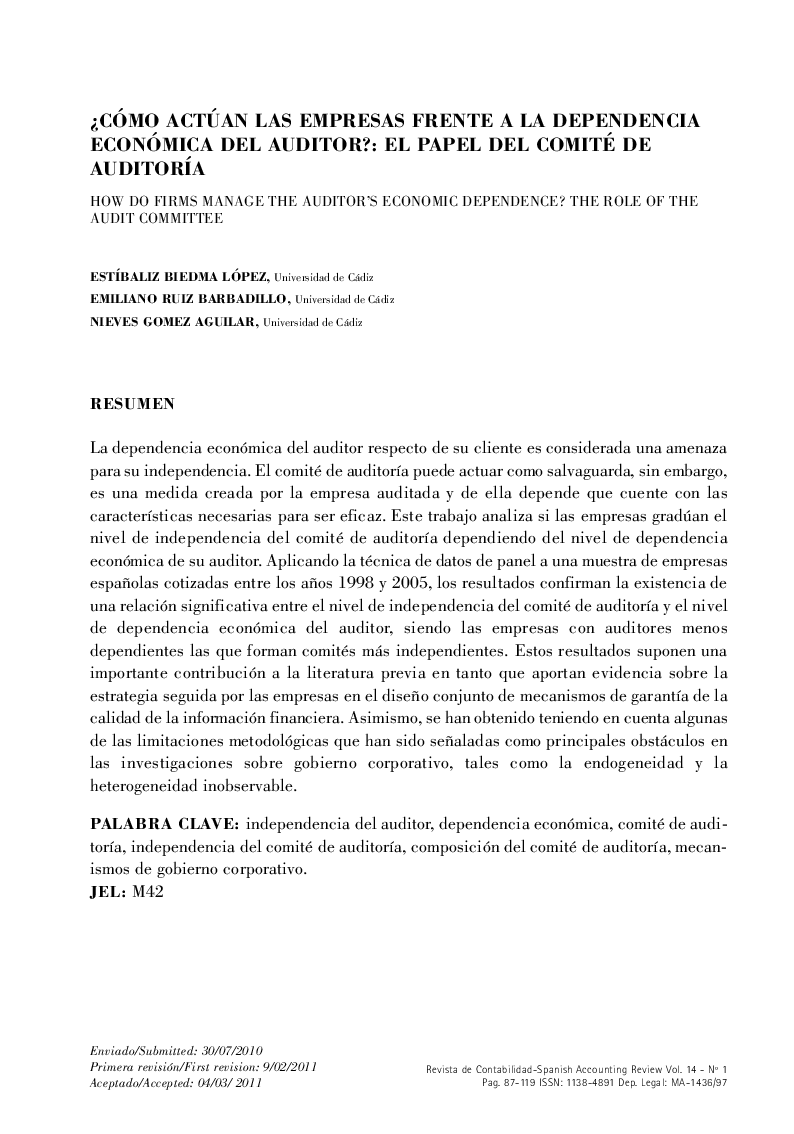 ¿CÓMO ACTÚAN LAS EMPRESAS FRENTE A LA DEPENDENCIA ECONÓMICA DEL AUDITOR?: EL PAPEL DEL COMITÉ DE AUDITORÍA

HOW DO FIRMS MANAGE THE AUDITOR'S ECONOMIC DEPENDENCE? THE ROLE OF THE AUDIT COMMITTEE

ESTÍBALIZ BIEDMA LÓPEZ, Universidad de Cádiz
EMILIANO RUIZ BARBADILLO, Universidad de Cádiz
NIEVES GOMEZ AGUILAR, Universidad de Cádiz

RESUMEN

La dependencia económica del auditor respecto de su cliente es considerada una amenaza para su independencia. El comité de auditoría puede actuar como salvaguarda, sin embargo, es una medida creada por la empresa auditada y de ella depende que cuente con las características necesarias para ser eficaz. Este trabajo analiza si las empresas gradúan el nivel de independencia del comité de auditoría dependiendo del nivel de dependencia económica de su auditor. Aplicando la técnica de datos de panel a una muestra de empresas españolas cotizadas entre los años 1998 y 2005, los resultados confirman la existencia de una relación significativa entre el nivel de independencia del comité de auditoría y el nivel de dependencia económica del auditor, siendo las empresas con auditores menos dependientes las que forman comités más independientes. Estos resultados suponen una importante contribución a la literatura previa en tanto que aportan evidencia sobre la estrategia seguida por las empresas en el diseño conjunto de mecanismos de garantía de la calidad de la información financiera. Asimismo, se han obtenido teniendo en cuenta algunas de las limitaciones metodológicas que han sido señaladas como principales obstáculos en las investigaciones sobre gobierno corporativo, tales como la endogeneidad y la heterogeneidad inobservable.

PALABRA CLAVE: independencia del auditor, dependencia económica, comité de auditoría, independencia del comité de auditoría, composición del comité de auditoría, mecanismos de gobierno corporativo.
JEL: M42

Enviado/Submitted: 30/07/2010
Primera revisión/First revision: 9/02/2011
Aceptado/Accepted: 04/03/ 2011

Revista de Contabilidad-Spanish Accounting Review Vol. 14 - Nº 1
Pag. 87-119 ISSN: 1138-4891 Dep. Legal: MA-1436/97